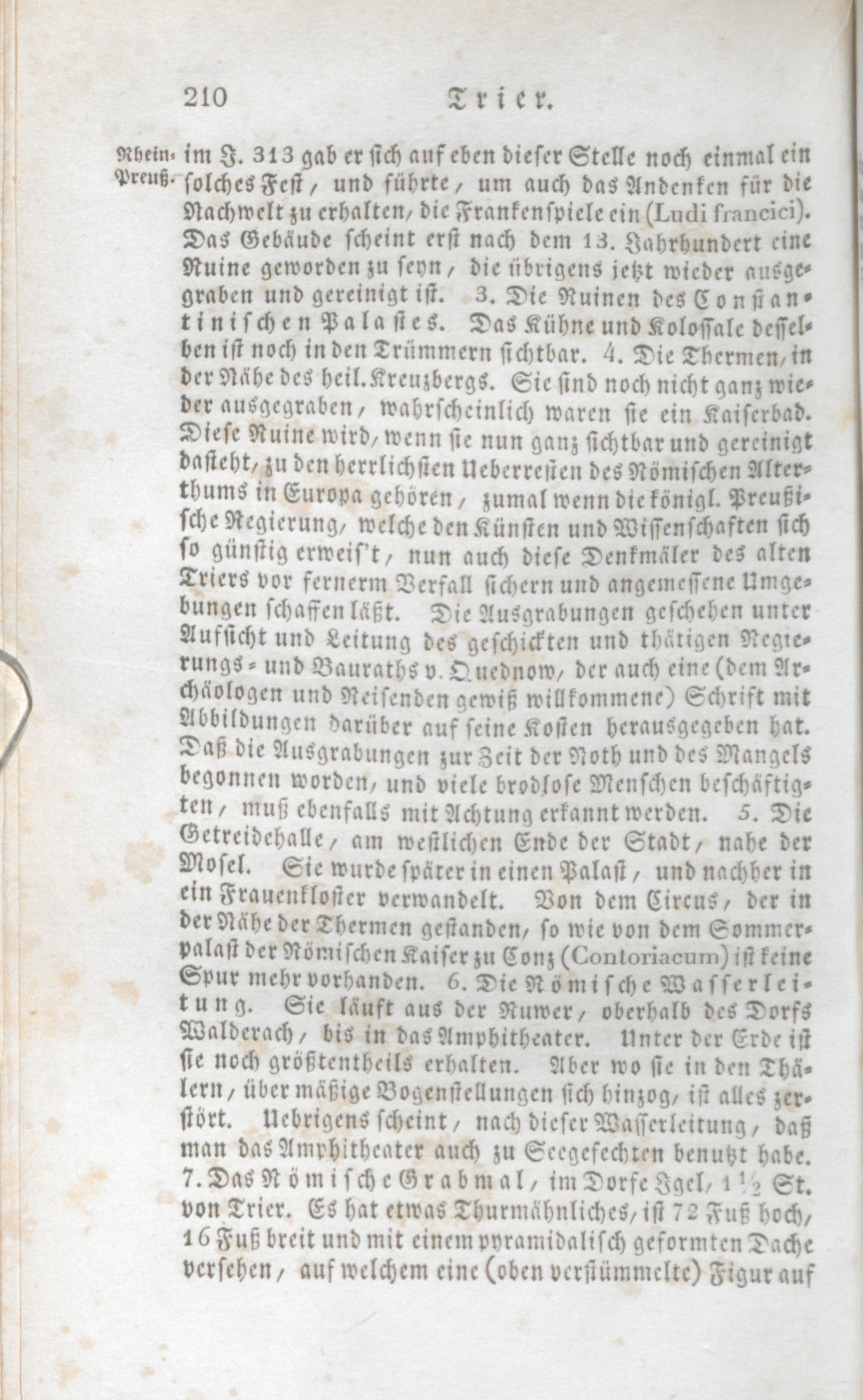 210 Trier.

Rhein-Preuß. im J. 313 gab er sich auf eben dieser Stelle noch einmal ein solches Fest, und führte, um auch das Andenken für die Nachwelt zu erhalten, die Frankenspiele ein (Ludi francici). Das Gebäude scheint erst nach dem 13. Jahrhundert eine Ruine geworden zu seyn, die übrigens jetzt wieder ausgegraben und gereinigt ist. 3. Die Ruinen des Constantinischen Palastes. Das Kühne und Kolossale desselben ist noch in den Trümmern sichtbar. 4. Die Thermen, in der Nähe des heil. Kreuzbergs. Sie sind noch nicht ganz wieder ausgegraben, wahrscheinlich waren sie ein Kaiserbad. Diese Ruine wird, wenn sie nun ganz sichtbar und gereinigt dasteht, zu den herrlichsten Ueberresten des Römischen Alterthums in Europa gehören, zumal wenn die königl. Preußische Regierung, welche den Künsten und Wissenschaften sich so günstig erweis't, nun auch diese Denkmäler des alten Triers vor fernerm Verfall sichern und angemessene Umgebungen schaffen läßt. Die Ausgrabungen geschehen unter Aufsicht und Leitung des geschickten und thätigen Regierungs- und Bauraths v. Quednow, der auch eine (dem Archäologen und Reisenden gewiß willkommene) Schrift mit Abbildungen darüber auf seine Kosten herausgegeben hat. Daß die Ausgrabungen zur Zeit der Noth und des Mangels begonnen worden, und viele brodlose Menschen beschäftigten, muß ebenfalls mit Achtung erkannt werden. 5. Die Getreidehalle, am westlichen Ende der Stadt, nahe der Mosel. Sie wurde später in einen Palast, und nachher in ein Frauenkloster verwandelt. Von dem Circus, der in der Nähe der Thermen gestanden, so wie von dem Sommerpalast der Römischen Kaiser zu Conz (Contoriacum) ist keine Spur mehr vorhanden. 6. Die Römische Wasserleitung. Sie läuft aus der Ruwer, oberhalb des Dorfs Walderach, bis in das Amphitheater. Unter der Erde ist sie noch größtentheils erhalten. Aber wo sie in den Thälern, über mäßige Bogenstellungen sich hinzog, ist alles zerstört. Uebrigens scheint, nach dieser Wasserleitung, daß man das Amphitheater auch zu Seegefechten benutzt habe. 7. Das Römische Grabmal, im Dorfe Igel, 1½ St. von Trier. Es hat etwas Thurmähnliches, ist 72 Fuß hoch, 16 Fuß breit und mit einem pyramidalisch geformten Dache versehen, auf welchem eine (oben verstümmelte) Figur auf